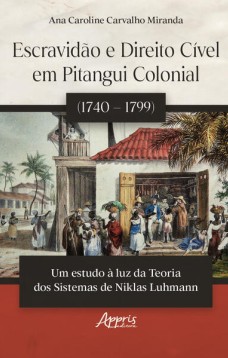 Ana Caroline Carvalho Miranda

Escravidão e Direito Cível em Pitangui Colonial

(1740 – 1799)

Um estudo à luz da Teoria dos Sistemas de Niklas Luhmann

Appris editora